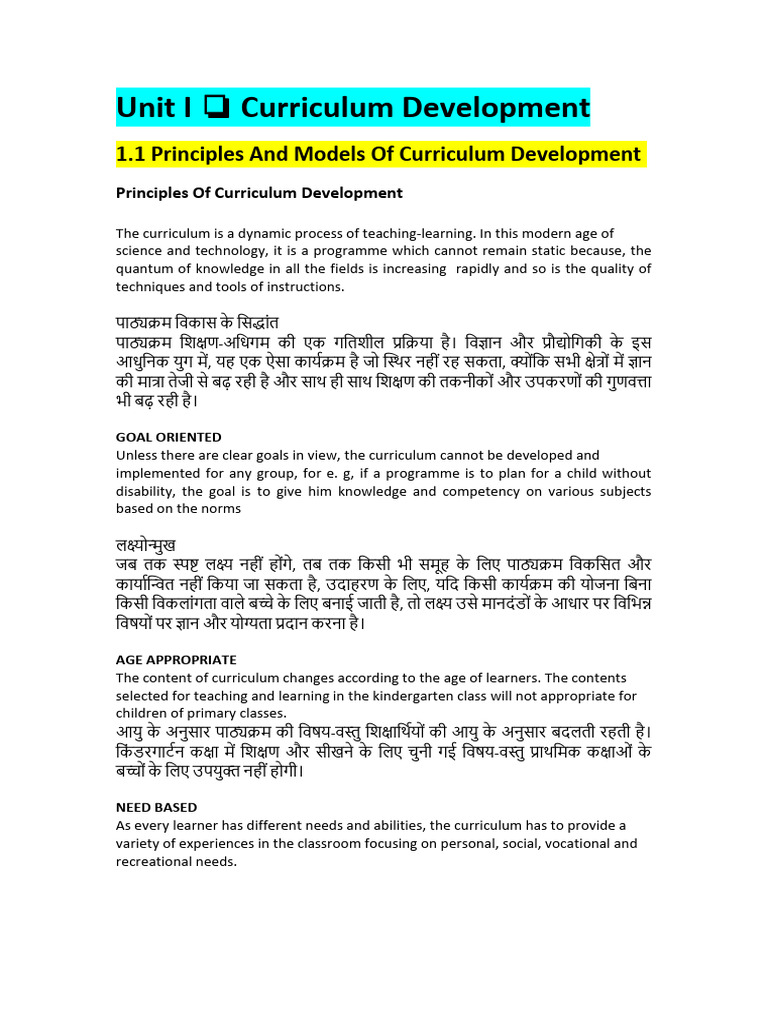 Unit I ❑ Curriculum Development

1.1 Principles And Models Of Curriculum Development

Principles Of Curriculum Development

The curriculum is a dynamic process of teaching-learning. In this modern age of science and technology, it is a programme which cannot remain static because, the quantum of knowledge in all the fields is increasing rapidly and so is the quality of techniques and tools of instructions.

पाठ्यक्रम विकास के सिद्धांत
पाठ्यक्रम शिक्षण-अधिगम की एक गतिशील प्रक्रिया है। विज्ञान और प्रौद्योगिकी के इस आधुनिक युग में, यह एक ऐसा कार्यक्रम है जो स्थिर नहीं रह सकता, क्योंकि सभी क्षेत्रों में ज्ञान की मात्रा तेजी से बढ़ रही है और साथ ही साथ शिक्षण की तकनीकों और उपकरणों की गुणवत्ता भी बढ़ रही है।

GOAL ORIENTED
Unless there are clear goals in view, the curriculum cannot be developed and implemented for any group, for e. g, if a programme is to plan for a child without disability, the goal is to give him knowledge and competency on various subjects based on the norms

लक्ष्योन्मुख
जब तक स्पष्ट लक्ष्य नहीं होंगे, तब तक किसी भी समूह के लिए पाठ्यक्रम विकसित और कार्यान्वित नहीं किया जा सकता है, उदाहरण के लिए, यदि किसी कार्यक्रम की योजना बिना किसी विकलांगता वाले बच्चे के लिए बनाई जाती है, तो लक्ष्य उसे मानदंडों के आधार पर विभिन्न विषयों पर ज्ञान और योग्यता प्रदान करना है।

AGE APPROPRIATE
The content of curriculum changes according to the age of learners. The contents selected for teaching and learning in the kindergarten class will not appropriate for children of primary classes.
आयु के अनुसार पाठ्यक्रम की विषय-वस्तु शिक्षार्थियों की आयु के अनुसार बदलती रहती है। किंडरगार्टन कक्षा में शिक्षण और सीखने के लिए चुनी गई विषय-वस्तु प्राथमिक कक्षाओं के बच्चों के लिए उपयुक्त नहीं होगी।

NEED BASED
As every learner has different needs and abilities, the curriculum has to provide a variety of experiences in the classroom focusing on personal, social, vocational and recreational needs.